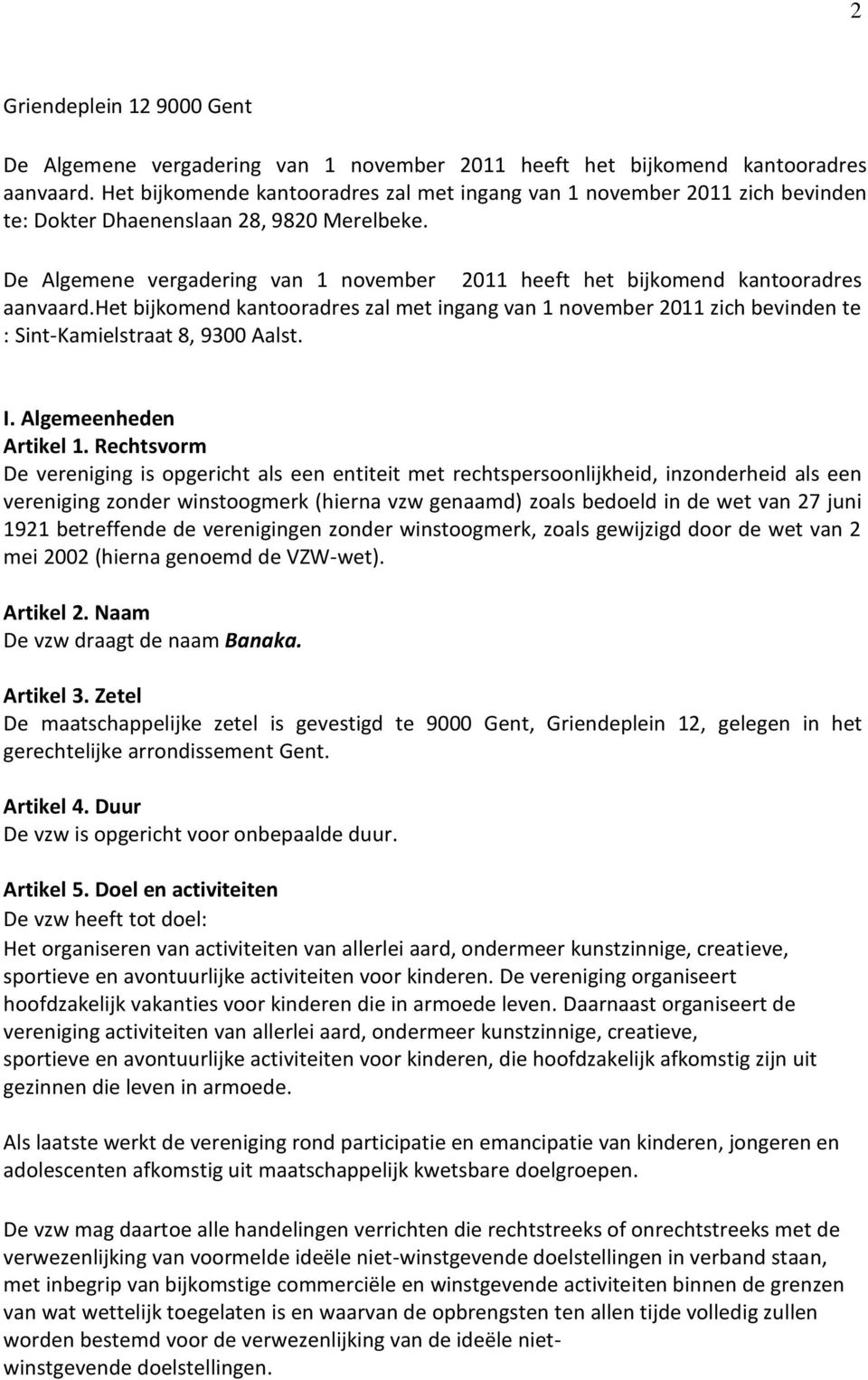 2

Griendeplein 12 9000 Gent

De Algemene vergadering van 1 november 2011 heeft het bijkomend kantooradres aanvaard. Het bijkomende kantooradres zal met ingang van 1 november 2011 zich bevinden te: Dokter Dhaenenslaan 28, 9820 Merelbeke.

De Algemene vergadering van 1 november 2011 heeft het bijkomend kantooradres aanvaard.Het bijkomend kantooradres zal met ingang van 1 november 2011 zich bevinden te : Sint-Kamielstraat 8, 9300 Aalst.

I. Algemeenheden
Artikel 1. Rechtsvorm
De vereniging is opgericht als een entiteit met rechtspersoonlijkheid, inzonderheid als een vereniging zonder winstoogmerk (hierna vzw genaamd) zoals bedoeld in de wet van 27 juni 1921 betreffende de verenigingen zonder winstoogmerk, zoals gewijzigd door de wet van 2 mei 2002 (hierna genoemd de VZW-wet).

Artikel 2. Naam
De vzw draagt de naam Banaka.

Artikel 3. Zetel
De maatschappelijke zetel is gevestigd te 9000 Gent, Griendeplein 12, gelegen in het gerechtelijke arrondissement Gent.

Artikel 4. Duur
De vzw is opgericht voor onbepaalde duur.

Artikel 5. Doel en activiteiten
De vzw heeft tot doel:
Het organiseren van activiteiten van allerlei aard, ondermeer kunstzinnige, creatieve, sportieve en avontuurlijke activiteiten voor kinderen. De vereniging organiseert hoofdzakelijk vakanties voor kinderen die in armoede leven. Daarnaast organiseert de vereniging activiteiten van allerlei aard, ondermeer kunstzinnige, creatieve, sportieve en avontuurlijke activiteiten voor kinderen, die hoofdzakelijk afkomstig zijn uit gezinnen die leven in armoede.

Als laatste werkt de vereniging rond participatie en emancipatie van kinderen, jongeren en adolescenten afkomstig uit maatschappelijk kwetsbare doelgroepen.

De vzw mag daartoe alle handelingen verrichten die rechtstreeks of onrechtstreeks met de verwezenlijking van voormelde ideële niet-winstgevende doelstellingen in verband staan, met inbegrip van bijkomstige commerciële en winstgevende activiteiten binnen de grenzen van wat wettelijk toegelaten is en waarvan de opbrengsten ten allen tijde volledig zullen worden bestemd voor de verwezenlijking van de ideële niet-winstgevende doelstellingen.